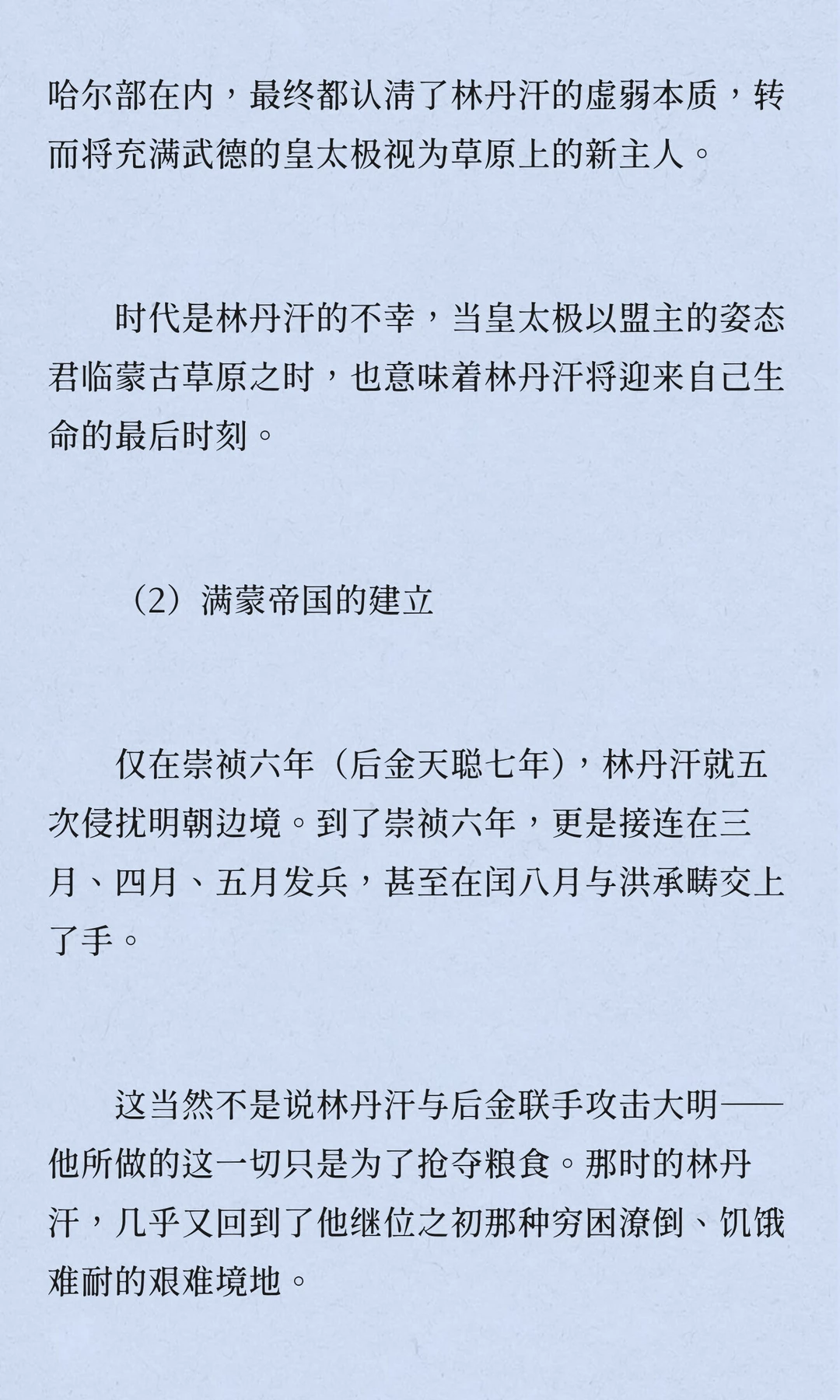 哈尔部在内，最终都认清了林丹汗的虚弱本质，转而将充满武德的皇太极视为草原上的新主人。

时代是林丹汗的不幸，当皇太极以盟主的姿态君临蒙古草原之时，也意味着林丹汗将迎来自己生命的最后时刻。

（2）满蒙帝国的建立

仅在崇祯六年（后金天聪七年），林丹汗就五次侵扰明朝边境。到了崇祯六年，更是接连在三月、四月、五月发兵，甚至在闰八月与洪承畴交上了手。

这当然不是说林丹汗与后金联手攻击大明——他所做的这一切只是为了抢夺粮食。那时的林丹汗，几乎又回到了他继位之初那种穷困潦倒、饥饿难耐的艰难境地。